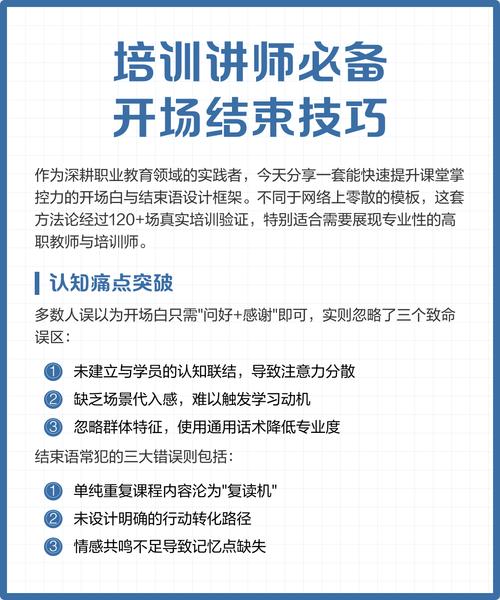 培训讲师必备
开场结束技巧

作为深耕职业教育领域的实践者，今天分享一套能快速提升课堂掌控力的开场白与结束语设计框架。不同于网络上零散的模板，这套方法论经过120+场真实培训验证，特别适合需要展现专业性的高职教师与培训师。

认知痛点突破

多数人误以为开场白只需"问好+感谢"即可，实则忽略了三个致命误区：

① 未建立与学员的认知联结，导致注意力分散
② 缺乏场景代入感，难以触发学习动机
③ 忽略群体特征，使用通用话术降低专业度

结束语常犯的三大错误则包括：

① 单纯重复课程内容沦为"复读机"
② 未设计明确的行动转化路径
③ 情感共鸣不足导致记忆点缺失